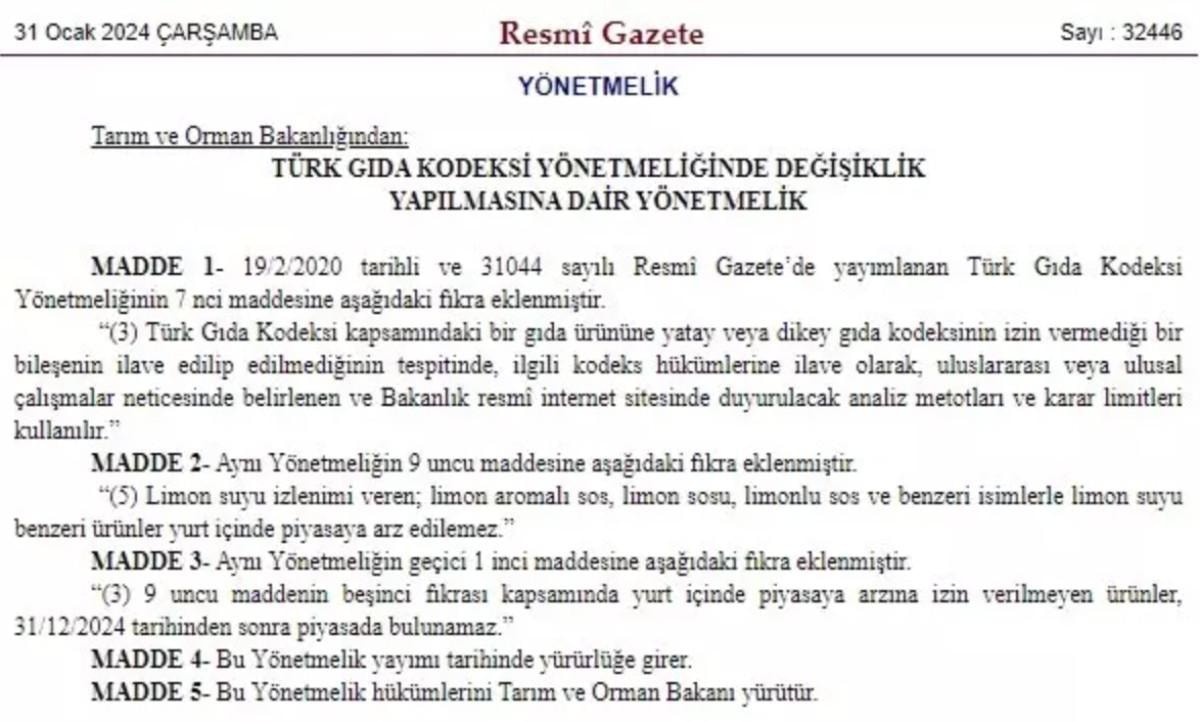 31 Ocak 2024 ÇARŞAMBA

Resmî Gazete

Sayı : 32446

YÖNETMELİK

Tarım ve Orman Bakanlığından:

TÜRK GIDA KODEKSİ YÖNETMELİĞİNDE DEĞİŞİKLİK YAPILMASINA DAİR YÖNETMELİK

MADDE 1- 19/2/2020 tarihli ve 31044 sayılı Resmî Gazete'de yayımlanan Türk Gıda Kodeksi Yönetmeliğinin 7 nci maddesine aşağıdaki fıkra eklenmiştir.

"(3) Türk Gıda Kodeksi kapsamındaki bir gıda ürününe yatay veya dikey gıda kodeksinin izin vermediği bir bileşenin ilave edilip edilmediğinin tespitinde, ilgili kodeks hükümlerine ilave olarak, uluslararası veya ulusal çalışmalar neticesinde belirlenen ve Bakanlık resmî internet sitesinde duyurulacak analiz metotları ve karar limitleri kullanılır."

MADDE 2- Aynı Yönetmeliğin 9 uncu maddesine aşağıdaki fıkra eklenmiştir.

"(5) Limon suyu izlenimi veren; limon aromalı sos, limon sosu, limonlu sos ve benzeri isimlerle limon suyu benzeri ürünler yurt içinde piyasaya arz edilemez."

MADDE 3- Aynı Yönetmeliğin geçici 1 inci maddesine aşağıdaki fıkra eklenmiştir.

"(3) 9 uncu maddenin beşinci fıkrası kapsamında yurt içinde piyasaya arzına izin verilmeyen ürünler, 31/12/2024 tarihinden sonra piyasada bulunamaz."

MADDE 4- Bu Yönetmelik yayımı tarihinde yürürlüğe girer.

MADDE 5- Bu Yönetmelik hükümlerini Tarım ve Orman Bakanı yürütür.